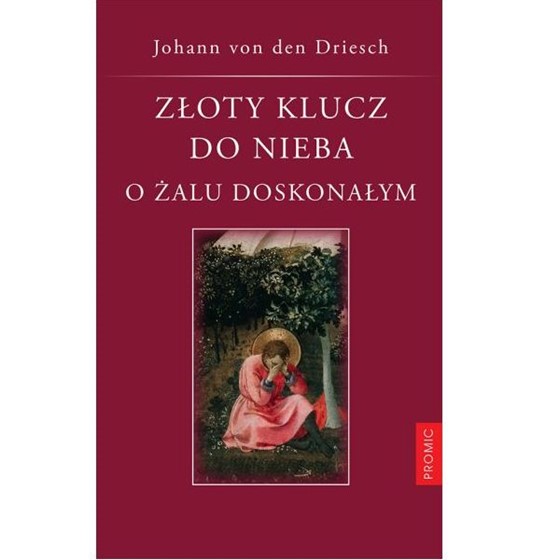 Johann von den Driesch

ZŁOTY KLUCZ DO NIEBA
O ŻALU DOSKONAŁYM

PROMIC